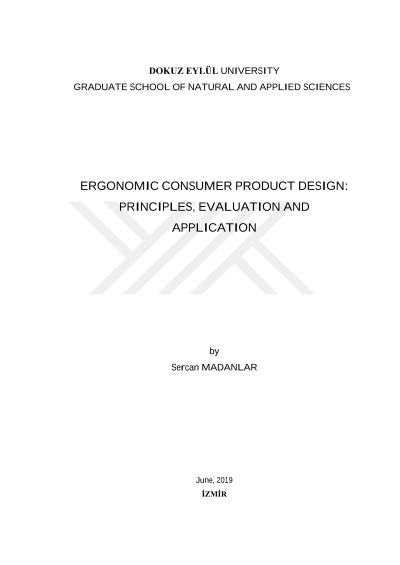 DOKUZ EYLÜL UNIVERSITY
GRADUATE SCHOOL OF NATURAL AND APPLIED SCIENCES

ERGONOMIC CONSUMER PRODUCT DESIGN:
PRINCIPLES, EVALUATION AND
APPLICATION

by
Sercan MADANLAR

June, 2019
İZMİR